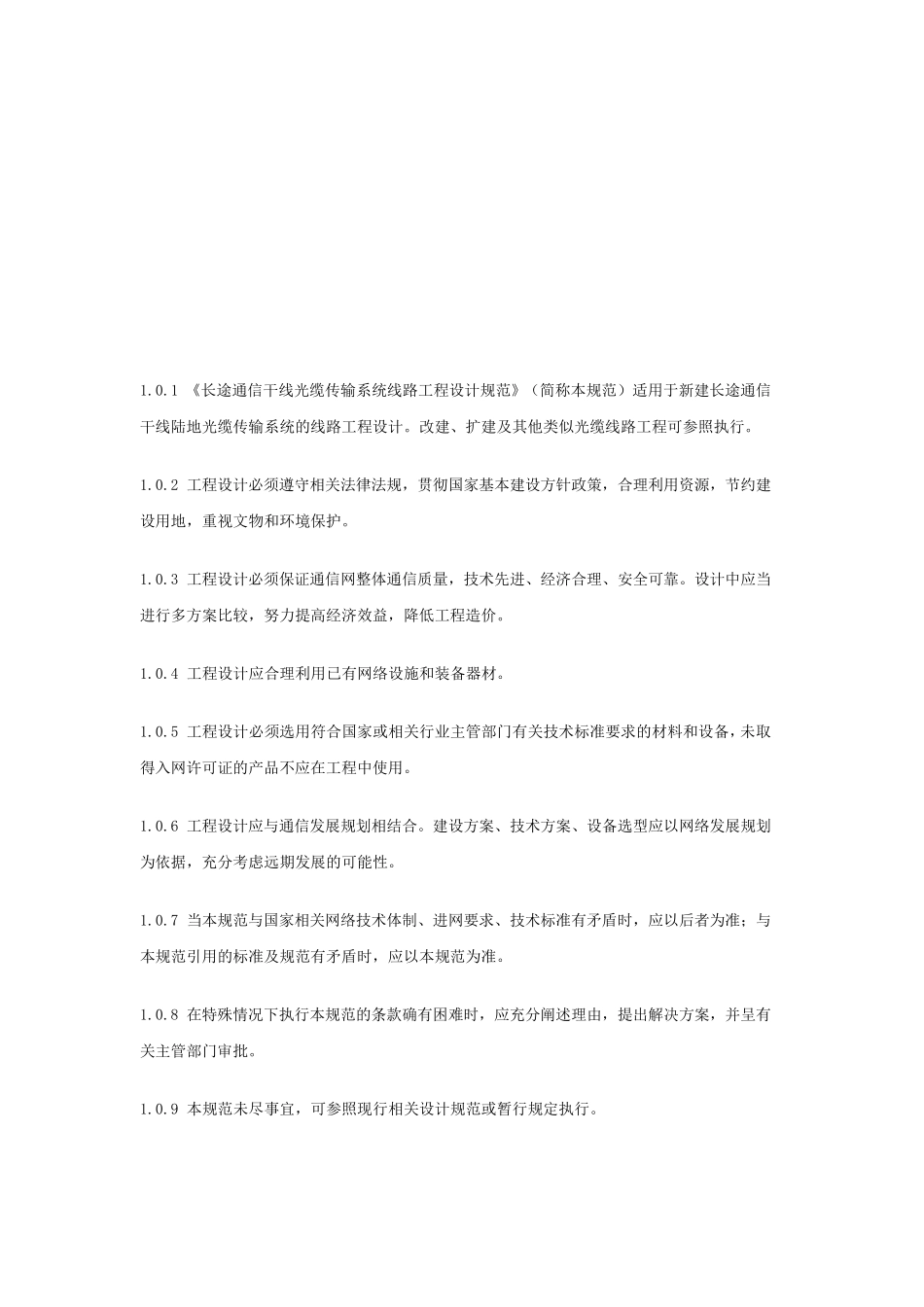 1.0.1 《长途通信干线光缆传输系统线路工程设计规范》（简称本规范）适用于新建长途通信干线陆地光缆传输系统的线路工程设计。改建、扩建及其他类似光缆线路工程可参照执行。

1.0.2 工程设计必须遵守相关法律法规，贯彻国家基本建设方针政策，合理利用资源，节约建设用地，重视文物和环境保护。

1.0.3 工程设计必须保证通信网整体通信质量，技术先进、经济合理、安全可靠。设计中应当进行多方案比较，努力提高经济效益，降低工程造价。

1.0.4 工程设计应合理利用已有网络设施和装备器材。

1.0.5 工程设计必须选用符合国家或相关行业主管部门有关技术标准要求的材料和设备，未取得入网许可证的产品不应在工程中使用。

1.0.6 工程设计应与通信发展规划相结合。建设方案、技术方案、设备选型应以网络发展规划为依据，充分考虑远期发展的可能性。

1.0.7 当本规范与国家相关网络技术体制、进网要求、技术标准有矛盾时，应以后者为准；与本规范引用的标准及规范有矛盾时，应以本规范为准。

1.0.8 在特殊情况下执行本规范的条款确有困难时，应充分阐述理由，提出解决方案，并呈有关主管部门审批。

1.0.9 本规范未尽事宜，可参照现行相关设计规范或暂行规定执行。